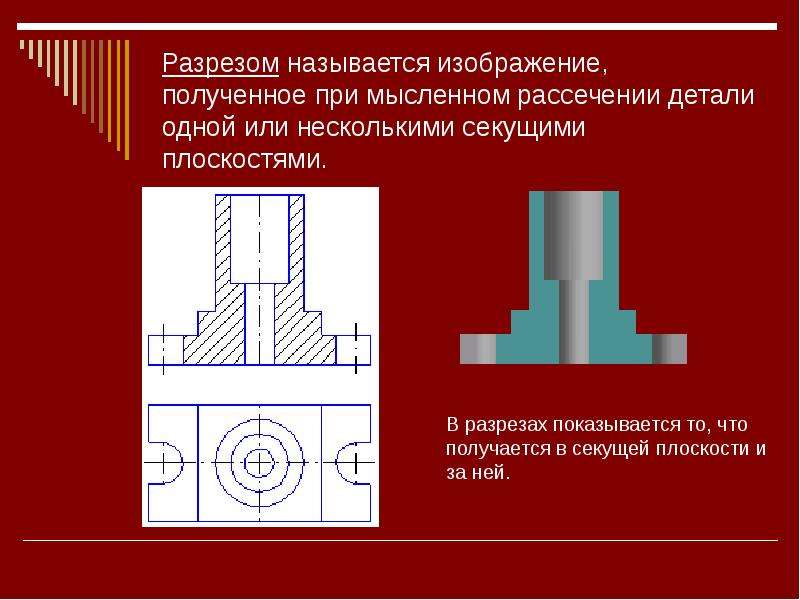 Разрезом называется изображение, полученное при мысленном рассечении детали одной или несколькими секущими плоскостями.

В разрезах показывается то, что получается в секущей плоскости и за ней.